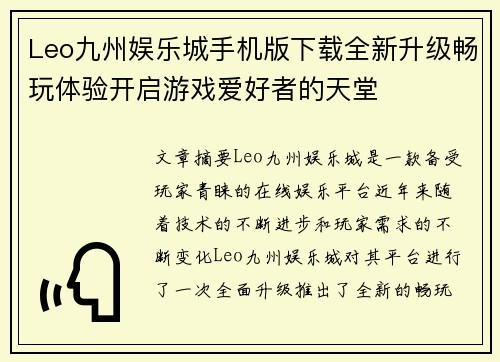 Leo九州娱乐城手机版下载全新升级畅玩体验开启游戏爱好者的天堂

文章摘要Leo九州娱乐城是一款备受玩家青睐的在线娱乐平台近年来随着技术的不断进步和玩家需求的不断变化Leo九州娱乐城对其平台进行了一次全面升级推出了全新的畅玩